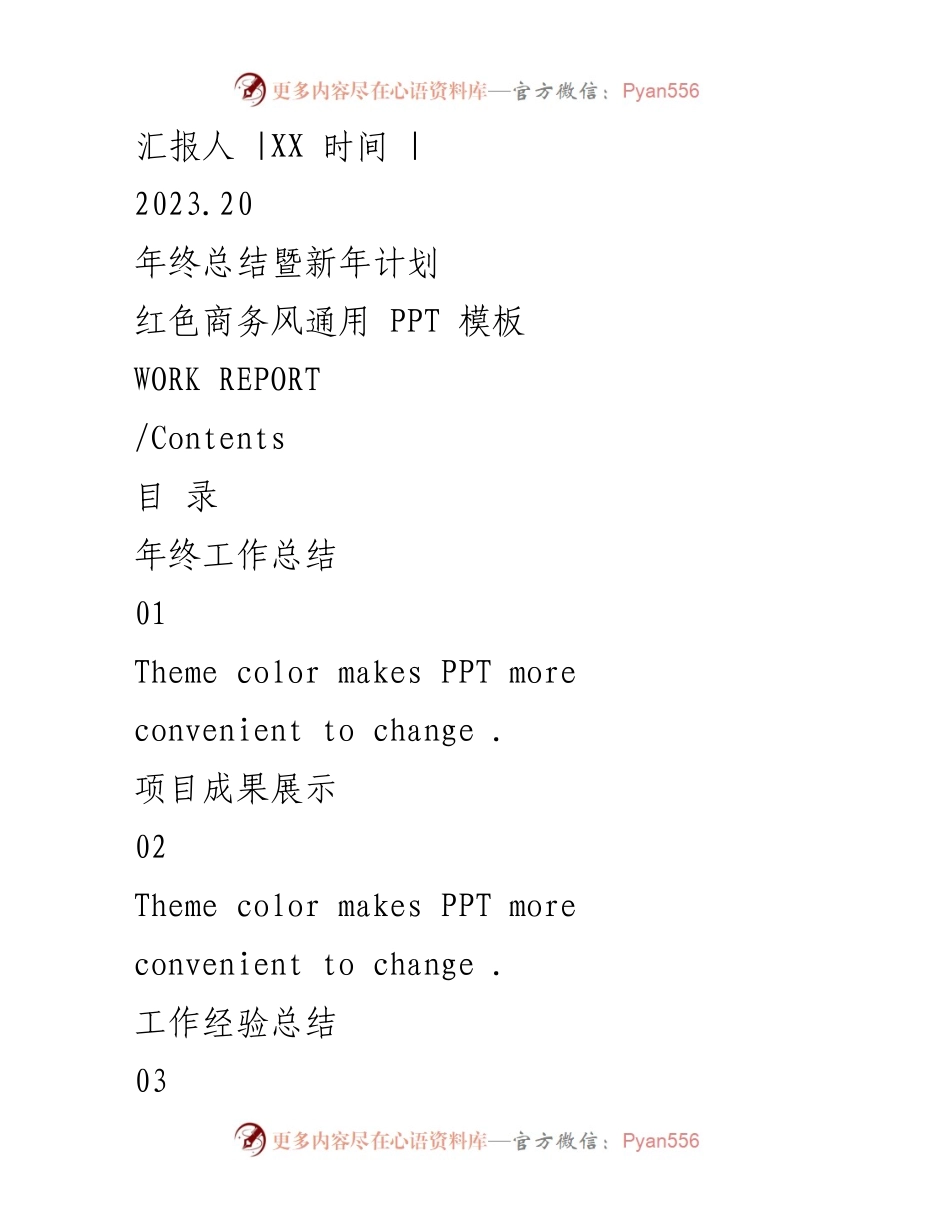 更多内容尽在心语资料库—官方微信：Pyan556

汇报人 |XX 时间 |

2023.20

年终总结暨新年计划

红色商务风通用 PPT 模板

WORK REPORT

/Contents

目 录

年终工作总结

01

Theme color makes PPT more convenient to change .

项目成果展示

02

Theme color makes PPT more convenient to change .

工作经验总结

03

更多内容尽在心语资料库—官方微信：Pyan556